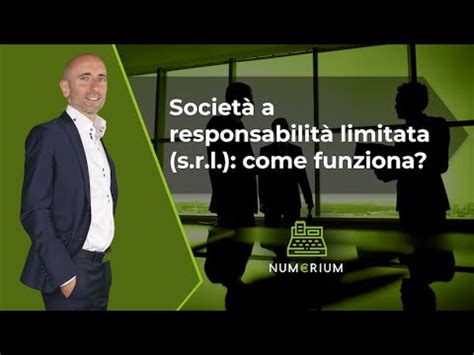 Società a responsabilità limitata (s.r.l.): come funziona?

NUMERIUM